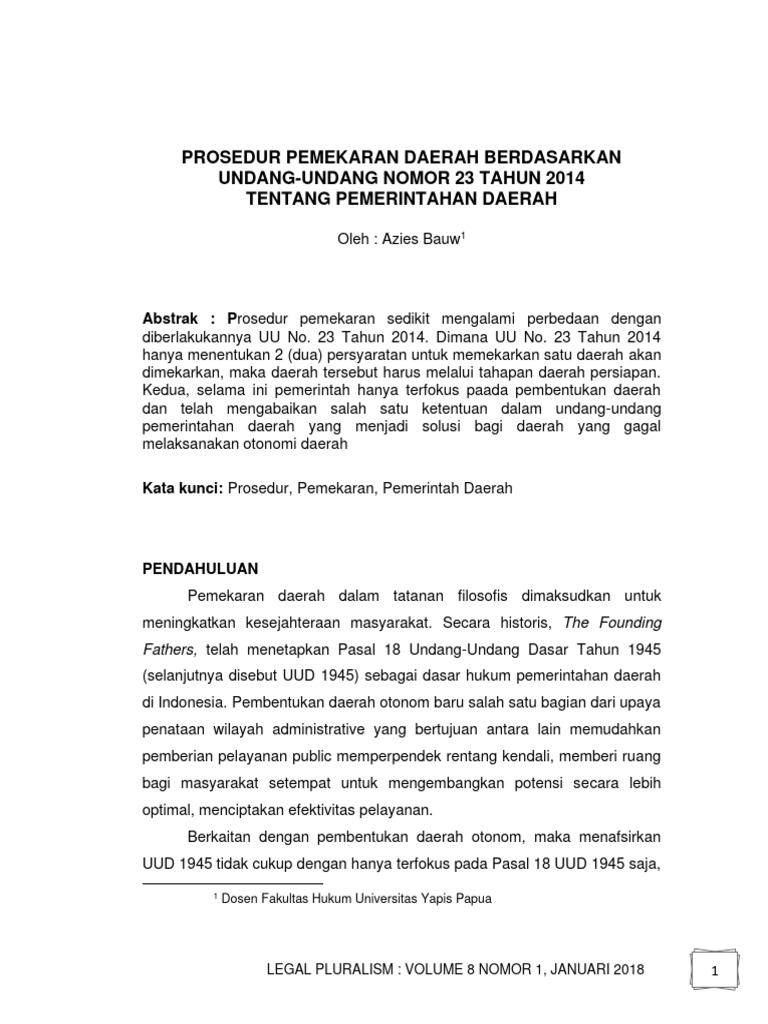 PROSEDUR PEMEKARAN DAERAH BERDASARKAN UNDANG-UNDANG NOMOR 23 TAHUN 2014 TENTANG PEMERINTAHAN DAERAH

Oleh : Azies Bauw$^1$

Abstrak : Prosedur pemekaran sedikit mengalami perbedaan dengan diberlakukannya UU No. 23 Tahun 2014. Dimana UU No. 23 Tahun 2014 hanya menentukan 2 (dua) persyaratan untuk memekarkan satu daerah akan dimekarkan, maka daerah tersebut harus melalui tahapan daerah persiapan. Kedua, selama ini pemerintah hanya terfokus paada pembentukan daerah dan telah mengabaikan salah satu ketentuan dalam undang-undang pemerintahan daerah yang menjadi solusi bagi daerah yang gagal melaksanakan otonomi daerah

Kata kunci: Prosedur, Pemekaran, Pemerintah Daerah

PENDAHULUAN

Pemekaran daerah dalam tatanan filosofis dimaksudkan untuk meningkatkan kesejahteraan masyarakat. Secara historis, The Founding Fathers, telah menetapkan Pasal 18 Undang-Undang Dasar Tahun 1945 (selanjutnya disebut UUD 1945) sebagai dasar hukum pemerintahan daerah di Indonesia. Pembentukan daerah otonom baru salah satu bagian dari upaya penataan wilayah administrative yang bertujuan antara lain memudahkan pemberian pelayanan public memperpendek rentang kendali, memberi ruang bagi masyarakat setempat untuk mengembangkan potensi secara lebih optimal, menciptakan efektivitas pelayanan.

Berkaitan dengan pembentukan daerah otonom, maka menafsirkan UUD 1945 tidak cukup dengan hanya terfokus pada Pasal 18 UUD 1945 saja,

$^1$ Dosen Fakultas Hukum Universitas Yapis Papua

LEGAL PLURALISM : VOLUME 8 NOMOR 1, JANUARI 2018

1